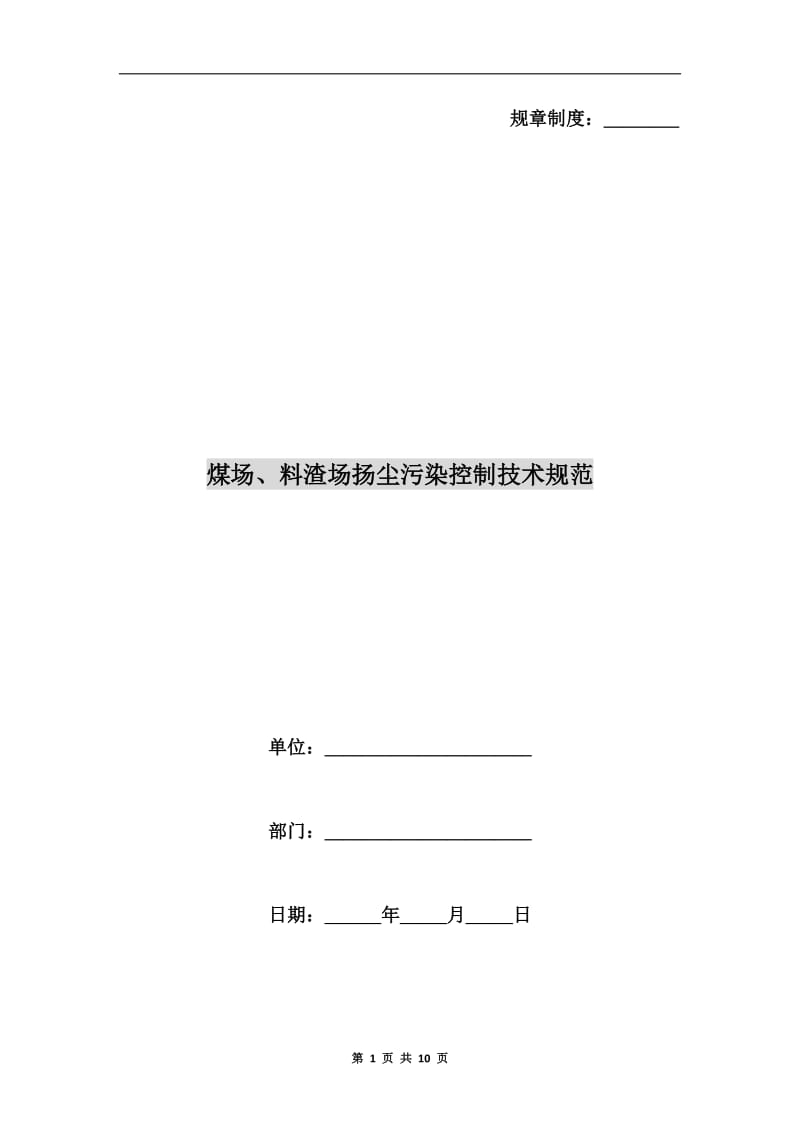 规章制度：________

煤场、料渣场扬尘污染控制技术规范

单位：______________________

部门：______________________

日期：______年_____月_____日

第 1 页 共 10 页